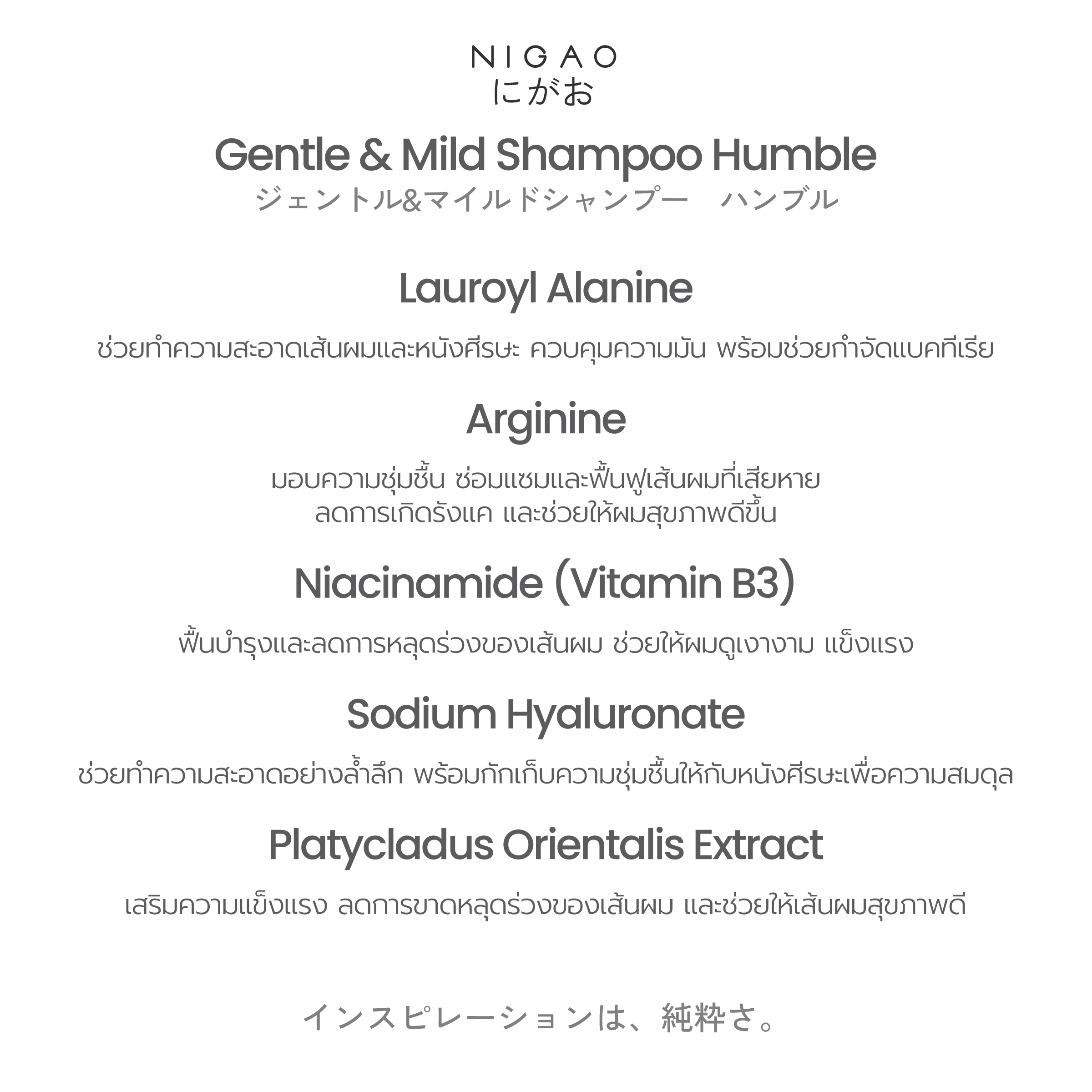 NIGAO
にがお

Gentle & Mild Shampoo Humble
ジェントル&マイルドシャンプー ハンブル

Lauroyl Alanine

ช่วยทำความสะอาดเส้นผมและหนังศีรษะ ควบคุมความมัน พร้อมช่วยกำจัดแบคทีเรีย

Arginine

มอบความชุ่มชื้น ซ่อมแซมและฟื้นฟูเส้นผมที่เสียหาย ลดการเกิดรังแค และช่วยให้ผมสุขภาพดีขึ้น

Niacinamide (Vitamin B3)

ฟื้นบำรุงและลดการหลุดร่วงของเส้นผม ช่วยให้ผมดูเงางาม แข็งแรง

Sodium Hyaluronate

ช่วยทำความสะอาดอย่างล้ำลึก พร้อมกักเก็บความชุ่มชื้นให้กับหนังศีรษะเพื่อความสมดุล

Platycladus Orientalis Extract

เสริมความแข็งแรง ลดการขาดหลุดร่วงของเส้นผม และช่วยให้เส้นผมสุขภาพดี

インスピレーションは、純粋さ。